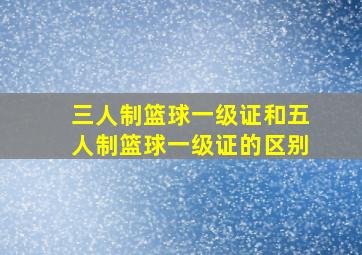 三人制篮球一级证和五人制篮球一级证的区别